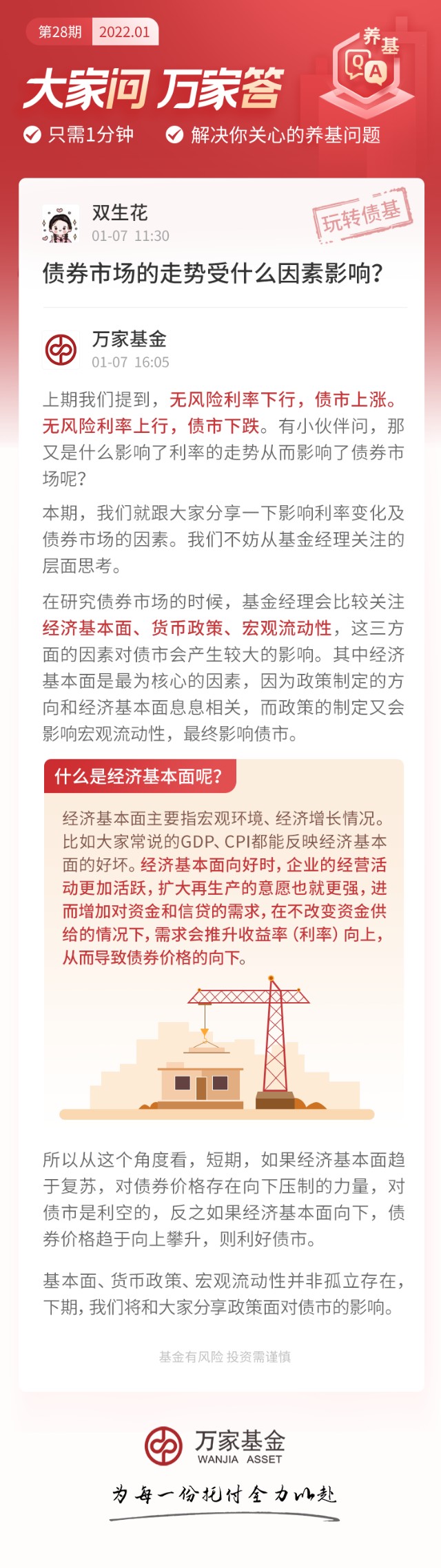 第28期 2022.01

养基 Q A

大家问 万家答

只需1分钟 解决你关心的养基问题

双生花
01-07 11:30

玩转债基

债券市场的走势受什么因素影响?

万家基金
01-07 16:05

上期我们提到，无风险利率下行，债市上涨。无风险利率上行，债市下跌。有小伙伴问，那又是什么影响了利率的走势从而影响了债券市场呢?

本期，我们就跟大家分享一下影响利率变化及债券市场的因素。我们不妨从基金经理关注的层面思考。

在研究债券市场的时候，基金经理会比较关注经济基本面、货币政策、宏观流动性，这三方面的因素对债市会产生较大的影响。其中经济基本面是最为核心的因素，因为政策制定的方向和经济基本面息息相关，而政策的制定又会影响宏观流动性，最终影响债市。

什么是经济基本面呢?

经济基本面主要指宏观环境、经济增长情况。比如大家常说的GDP、CPI都能反映经济基本面的好坏。经济基本面向好时，企业的经营活动更加活跃，扩大再生产的意愿也就更强，进而增加对资金和信贷的需求，在不改变资金供给的情况下，需求会推升收益率（利率）向上，从而导致债券价格的向下。

所以从这个角度看，短期，如果经济基本面趋于复苏，对债券价格存在向下压制的力量，对债市是利空的，反之如果经济基本面向下，债券价格趋于向上攀升，则利好债市。

基本面、货币政策、宏观流动性并非孤立存在，下期，我们将和大家分享政策面对债市的影响。

基金有风险 投资需谨慎

万家基金
WANJIA ASSET

为每一份托付全力以赴